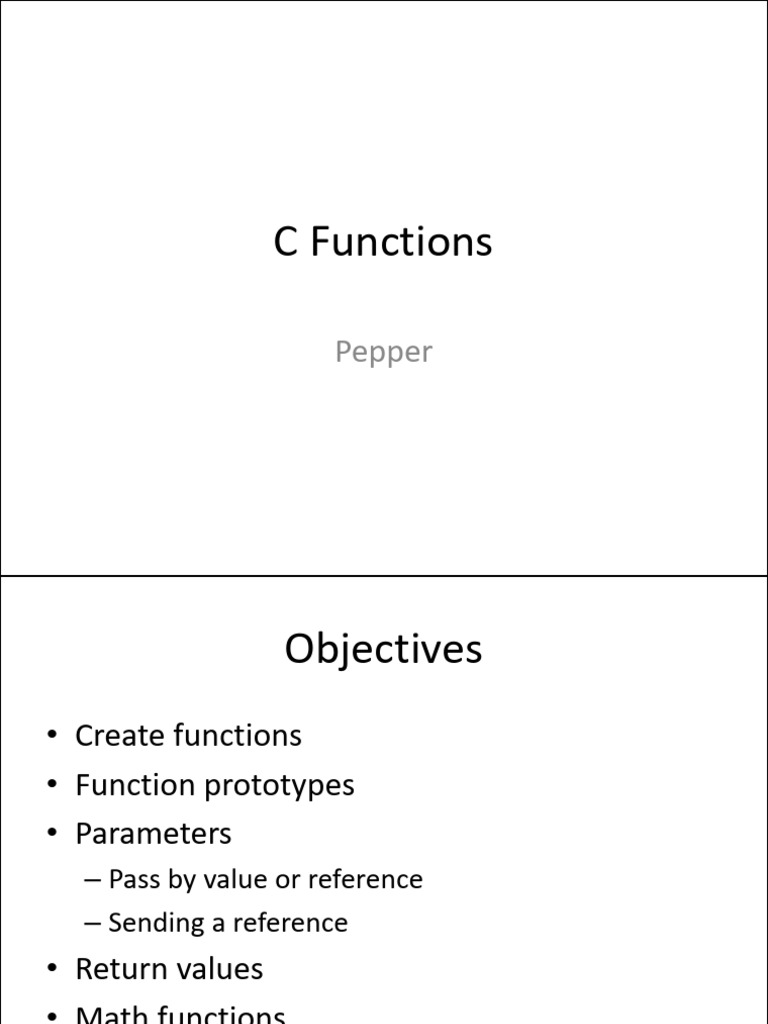 C Functions

Pepper

Objectives

• Create functions
• Function prototypes
• Parameters
– Pass by value or reference
– Sending a reference
• Return values
• Math functions